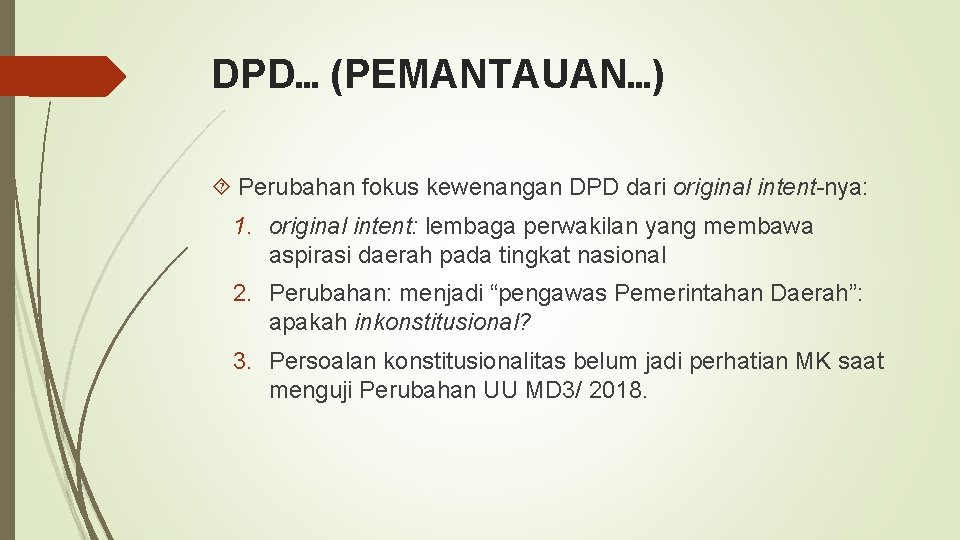 DPD… (PEMANTAUAN…)

Perubahan fokus kewenangan DPD dari original intent-nya:

1. original intent: lembaga perwakilan yang membawa aspirasi daerah pada tingkat nasional

2. Perubahan: menjadi “pengawas Pemerintahan Daerah”: apakah inkonstitusional?

3. Persoalan konstitusionalitas belum jadi perhatian MK saat menguji Perubahan UU MD3/ 2018.